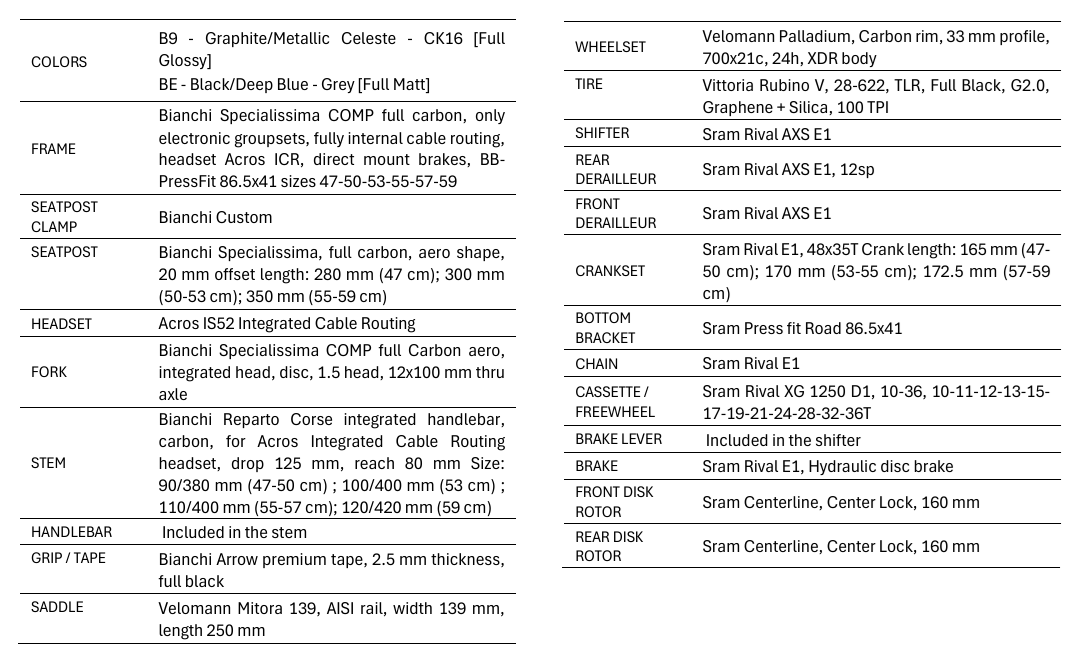 | | |
|---|---|
| COLORS | B9 - Graphite/Metallic Celeste - CK16 [Full Glossy] BE - Black/Deep Blue - Grey [Full Matt] |
| FRAME | Bianchi Specialissima COMP full carbon, only electronic groupsets, fully internal cable routing, headset Acros ICR, direct mount brakes, BB-PressFit 86.5x41 sizes 47-50-53-55-57-59 |
| SEATPOST CLAMP | Bianchi Custom |
| SEATPOST | Bianchi Specialissima, full carbon, aero shape, 20 mm offset length: 280 mm (47 cm); 300 mm (50-53 cm); 350 mm (55-59 cm) |
| HEADSET | Acros IS52 Integrated Cable Routing |
| FORK | Bianchi Specialissima COMP full Carbon aero, integrated head, disc, 1.5 head, 12x100 mm thru axle |
| STEM | Bianchi Reparto Corse integrated handlebar, carbon, for Acros Integrated Cable Routing headset, drop 125 mm, reach 80 mm Size: 90/380 mm (47-50 cm) ; 100/400 mm (53 cm) ; 110/400 mm (55-57 cm); 120/420 mm (59 cm) |
| HANDLEBAR | Included in the stem |
| GRIP / TAPE | Bianchi Arrow premium tape, 2.5 mm thickness, full black |
| SADDLE | Velomann Mitora 139, AISI rail, width 139 mm, length 250 mm |

| | |
|---|---|
| WHEELSET | Velomann Palladium, Carbon rim, 33 mm profile, 700x21c, 24h, XDR body |
| TIRE | Vittoria Rubino V, 28-622, TLR, Full Black, G2.0, Graphene + Silica, 100 TPI |
| SHIFTER | Sram Rival AXS E1 |
| REAR DERAILLEUR | Sram Rival AXS E1, 12sp |
| FRONT DERAILLEUR | Sram Rival AXS E1 |
| CRANKSET | Sram Rival E1, 48x35T Crank length: 165 mm (47-50 cm); 170 mm (53-55 cm); 172.5 mm (57-59 cm) |
| BOTTOM BRACKET | Sram Press fit Road 86.5x41 |
| CHAIN | Sram Rival E1 |
| CASSETTE / FREEWHEEL | Sram Rival XG 1250 D1, 10-36, 10-11-12-13-15-17-19-21-24-28-32-36T |
| BRAKE LEVER | Included in the shifter |
| BRAKE | Sram Rival E1, Hydraulic disc brake |
| FRONT DISK ROTOR | Sram Centerline, Center Lock, 160 mm |
| REAR DISK ROTOR | Sram Centerline, Center Lock, 160 mm |